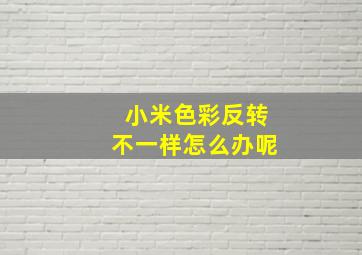 小米色彩反转
不一样怎么办呢